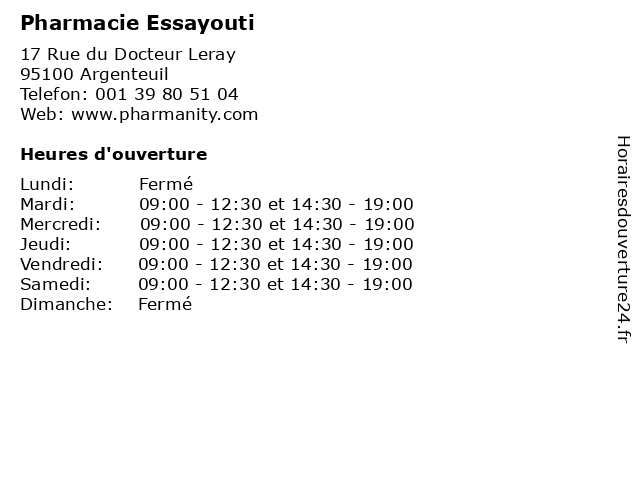 Pharmacie Essayouti

17 Rue du Docteur Leray
95100 Argenteuil
Telefon: 001 39 80 51 04
Web: www.pharmanity.com

Heures d'ouverture

Lundi: Fermé
Mardi: 09:00 - 12:30 et 14:30 - 19:00
Mercredi: 09:00 - 12:30 et 14:30 - 19:00
Jeudi: 09:00 - 12:30 et 14:30 - 19:00
Vendredi: 09:00 - 12:30 et 14:30 - 19:00
Samedi: 09:00 - 12:30 et 14:30 - 19:00
Dimanche: Fermé

Horairesdouverture24.fr